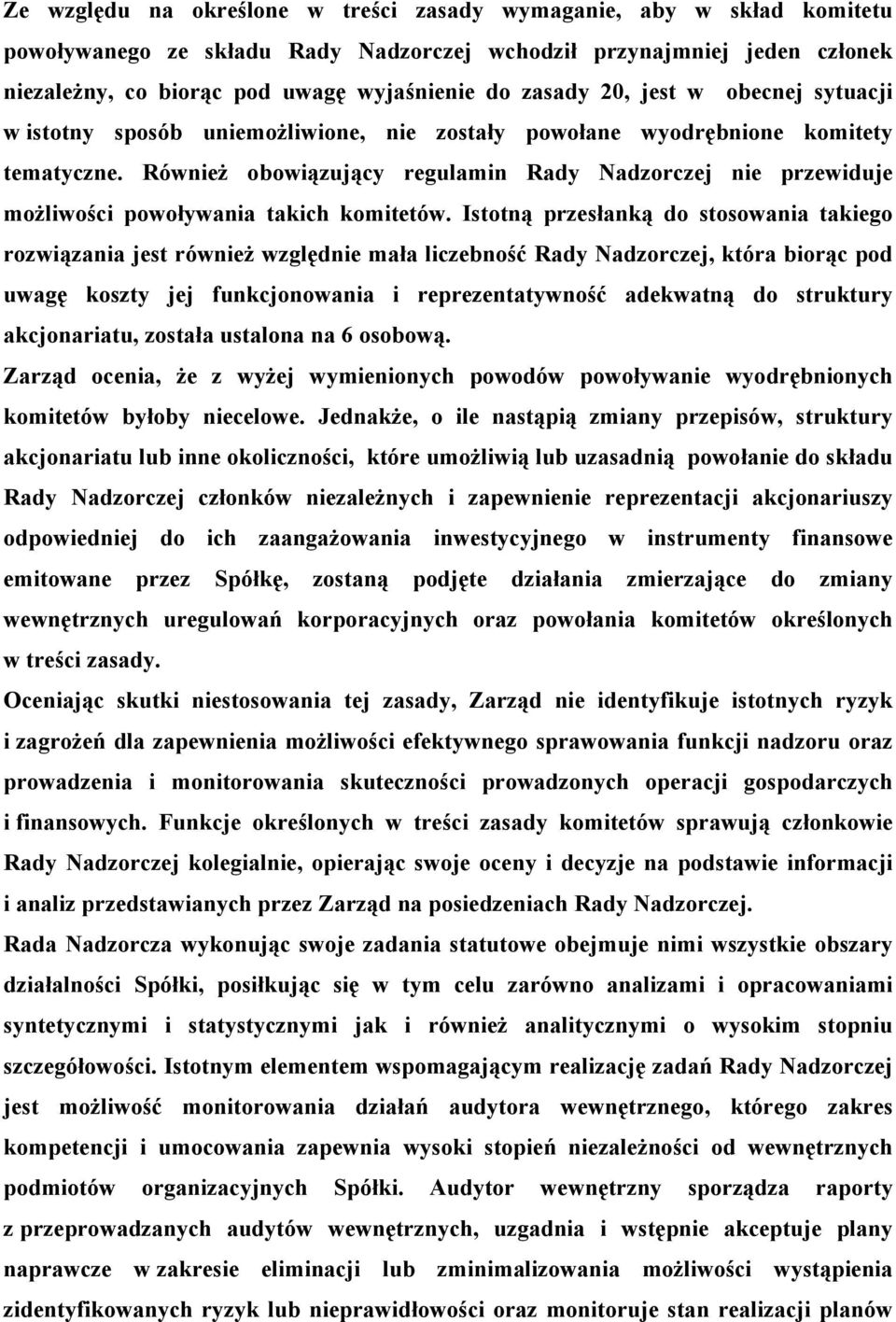 Ze względu na określone w treści zasady wymaganie, aby w skład komitetu powoływanego ze składu Rady Nadzorczej wchodził przynajmniej jeden członek niezależny, co biorąc pod uwagę wyjaśnienie do zasady 20, jest w obecnej sytuacji w istotny sposób uniemożliwione, nie zostały powołane wyodrębnione komitety tematyczne. Również obowiązujący regulamin Rady Nadzorczej nie przewiduje możliwości powoływania takich komitetów. Istotną przesłanką do stosowania takiego rozwiązania jest również względnie mała liczebność Rady Nadzorczej, która biorąc pod uwagę koszty jej funkcjonowania i reprezentatywność adekwatną do struktury akcjonariatu, została ustalona na 6 osobową.
Zarząd ocenia, że z wyżej wymienionych powodów powoływanie wyodrębnionych komitetów byłoby niecelowe. Jednakże, o ile nastąpią zmiany przepisów, struktury akcjonariatu lub inne okoliczności, które umożliwią lub uzasadnią powołanie do składu Rady Nadzorczej członków niezależnych i zapewnienie reprezentacji akcjonariuszy odpowiedniej do ich zaangażowania inwestycyjnego w instrumenty finansowe emitowane przez Spółkę, zostaną podjęte działania zmierzające do zmiany wewnętrznych uregulowań korporacyjnych oraz powołania komitetów określonych w treści zasady.
Oceniając skutki niestosowania tej zasady, Zarząd nie identyfikuje istotnych ryzyk i zagrożeń dla zapewnienia możliwości efektywnego sprawowania funkcji nadzoru oraz prowadzenia i monitorowania skuteczności prowadzonych operacji gospodarczych i finansowych. Funkcje określonych w treści zasady komitetów sprawują członkowie Rady Nadzorczej kolegialnie, opierając swoje oceny i decyzje na podstawie informacji i analiz przedstawianych przez Zarząd na posiedzeniach Rady Nadzorczej.
Rada Nadzorcza wykonując swoje zadania statutowe obejmuje nimi wszystkie obszary działalności Spółki, posiłkując się w tym celu zarówno analizami i opracowaniami syntetycznymi i statystycznymi jak i również analitycznymi o wysokim stopniu szczegółowości. Istotnym elementem wspomagającym realizację zadań Rady Nadzorczej jest możliwość monitorowania działań audytora wewnętrznego, którego zakres kompetencji i umocowania zapewnia wysoki stopień niezależności od wewnętrznych podmiotów organizacyjnych Spółki. Audytor wewnętrzny sporządza raporty z przeprowadzanych audytów wewnętrznych, uzgadnia i wstępnie akceptuje plany naprawcze w zakresie eliminacji lub zminimalizowania możliwości wystąpienia zidentyfikowanych ryzyk lub nieprawidłowości oraz monitoruje stan realizacji planów